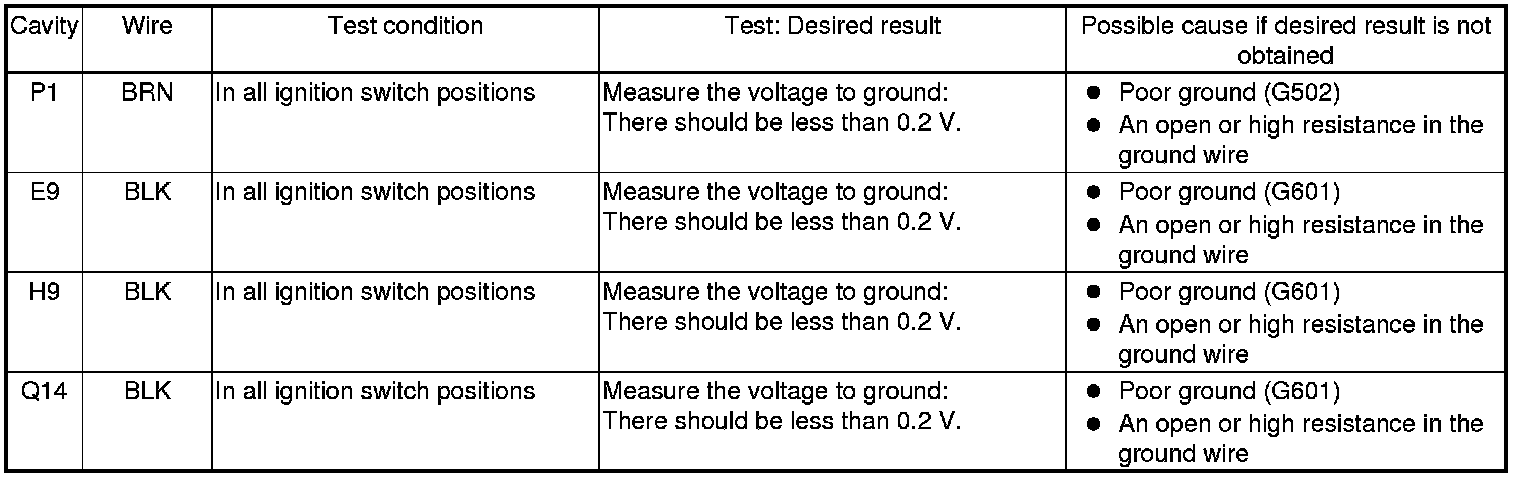 | Cavity | Wire | Test condition | Test: Desired result | Possible cause if desired result is not obtained |
|---|---|---|---|---|
| P1 | BRN | In all ignition switch positions | Measure the voltage to ground: There should be less than 0.2 V. | • Poor ground (G502) • An open or high resistance in the ground wire |
| E9 | BLK | In all ignition switch positions | Measure the voltage to ground: There should be less than 0.2 V. | • Poor ground (G601) • An open or high resistance in the ground wire |
| H9 | BLK | In all ignition switch positions | Measure the voltage to ground: There should be less than 0.2 V. | • Poor ground (G601) • An open or high resistance in the ground wire |
| Q14 | BLK | In all ignition switch positions | Measure the voltage to ground: There should be less than 0.2 V. | • Poor ground (G601) • An open or high resistance in the ground wire |